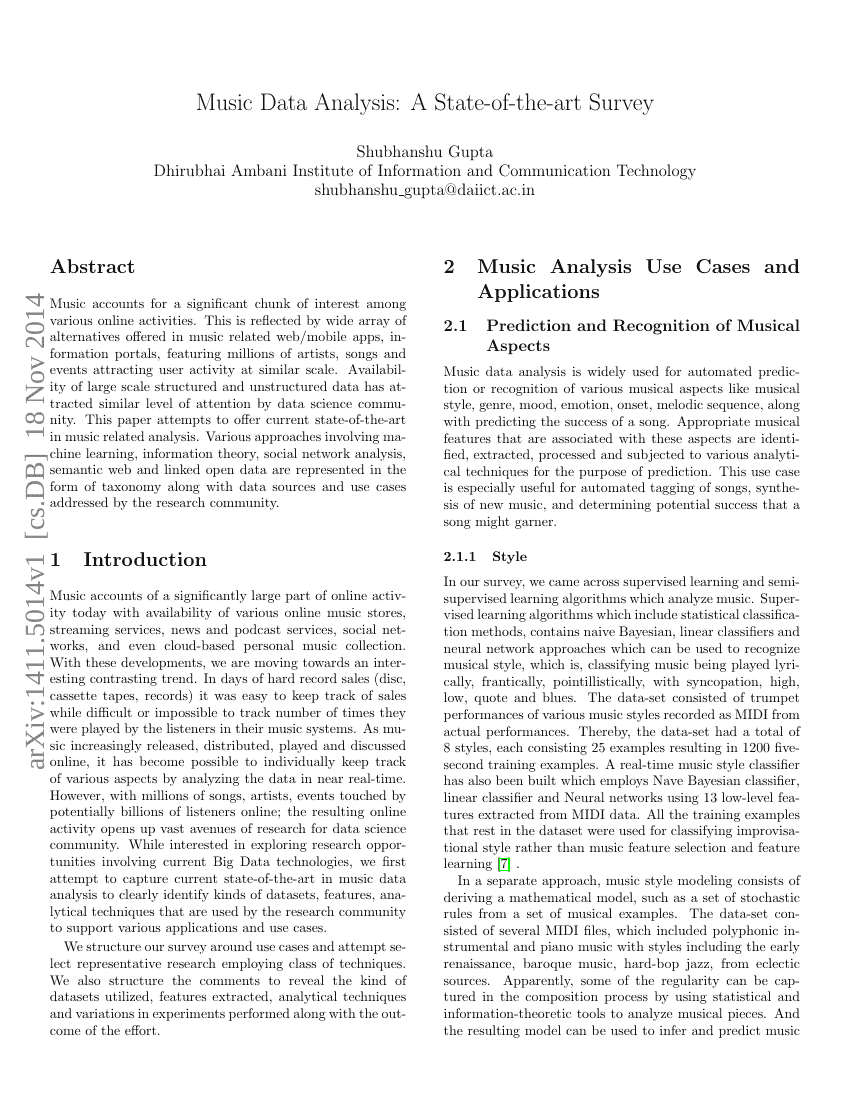 Music Data Analysis: A State-of-the-art Survey

Shubhanshu Gupta
Dhirubhai Ambani Institute of Information and Communication Technology
shubhanshu_gupta@daiict.ac.in

arXiv:1411.5014v1 [cs.DB] 18 Nov 2014

Abstract

Music accounts for a significant chunk of interest among various online activities. This is reflected by wide array of alternatives offered in music related web/mobile apps, information portals, featuring millions of artists, songs and events attracting user activity at similar scale. Availability of large scale structured and unstructured data has attracted similar level of attention by data science community. This paper attempts to offer current state-of-the-art in music related analysis. Various approaches involving machine learning, information theory, social network analysis, semantic web and linked open data are represented in the form of taxonomy along with data sources and use cases addressed by the research community.

1 Introduction

Music accounts of a significantly large part of online activity today with availability of various online music stores, streaming services, news and podcast services, social networks, and even cloud-based personal music collection. With these developments, we are moving towards an interesting contrasting trend. In days of hard record sales (disc, cassette tapes, records) it was easy to keep track of sales while difficult or impossible to track number of times they were played by the listeners in their music systems. As music increasingly released, distributed, played and discussed online, it has become possible to individually keep track of various aspects by analyzing the data in near real-time. However, with millions of songs, artists, events touched by potentially billions of listeners online; the resulting online activity opens up vast avenues of research for data science community. While interested in exploring research opportunities involving current Big Data technologies, we first attempt to capture current state-of-the-art in music data analysis to clearly identify kinds of datasets, features, analytical techniques that are used by the research community to support various applications and use cases.

We structure our survey around use cases and attempt select representative research employing class of techniques. We also structure the comments to reveal the kind of datasets utilized, features extracted, analytical techniques and variations in experiments performed along with the outcome of the effort.

2 Music Analysis Use Cases and Applications

2.1 Prediction and Recognition of Musical Aspects

Music data analysis is widely used for automated prediction or recognition of various musical aspects like musical style, genre, mood, emotion, onset, melodic sequence, along with predicting the success of a song. Appropriate musical features that are associated with these aspects are identified, extracted, processed and subjected to various analytical techniques for the purpose of prediction. This use case is especially useful for automated tagging of songs, synthesis of new music, and determining potential success that a song might garner.

2.1.1 Style

In our survey, we came across supervised learning and semi-supervised learning algorithms which analyze music. Supervised learning algorithms which include statistical classification methods, contains naive Bayesian, linear classifiers and neural network approaches which can be used to recognize musical style, which is, classifying music being played lyrically, frantically, pointillistically, with syncopation, high, low, quote and blues. The data-set consisted of trumpet performances of various music styles recorded as MIDI from actual performances. Thereby, the data-set had a total of 8 styles, each consisting 25 examples resulting in 1200 five-second training examples. A real-time music style classifier has also been built which employs Nave Bayesian classifier, linear classifier and Neural networks using 13 low-level features extracted from MIDI data. All the training examples that rest in the dataset were used for classifying improvisational style rather than music feature selection and feature learning [7] .

In a separate approach, music style modeling consists of deriving a mathematical model, such as a set of stochastic rules from a set of musical examples. The data-set consisted of several MIDI files, which included polyphonic instrumental and piano music with styles including the early renaissance, baroque music, hard-bop jazz, from eclectic sources. Apparently, some of the regularity can be captured in the composition process by using statistical and information-theoretic tools to analyze musical pieces. And the resulting model can be used to infer and predict music